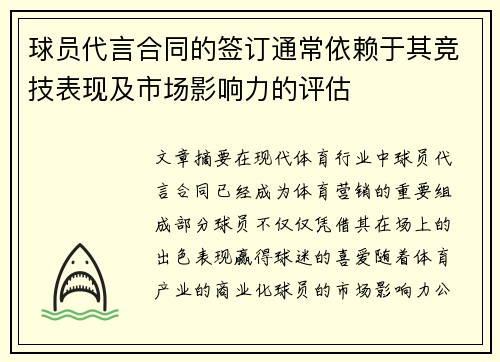 球员代言合同的签订通常依赖于其竞技表现及市场影响力的评估

文章摘要在现代体育行业中球员代言合同已经成为体育营销的重要组成部分球员不仅仅凭借其在场上的出色表现赢得球迷的喜爱随着体育产业的商业化球员的市场影响力公